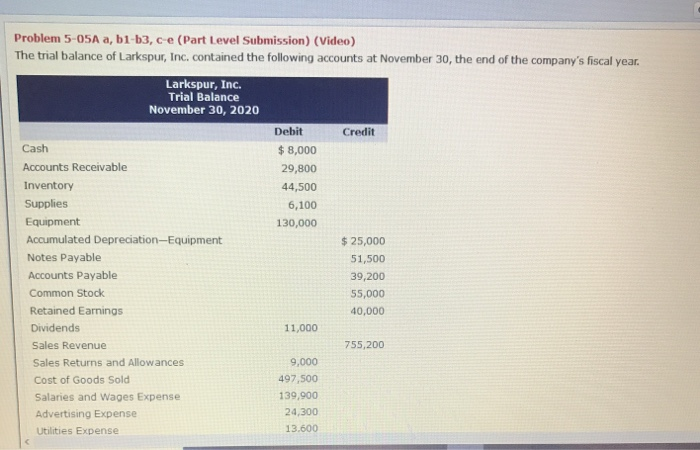 Problem 5-05A a, b1-b3, c-e (Part Level Submission) (Video)

The trial balance of Larkspur, Inc. contained the following accounts at November 30, the end of the company's fiscal year.

Larkspur, Inc.
Trial Balance
November 30, 2020

| | Debit | Credit |
|---|---|---|
| Cash | $ 8,000 | |
| Accounts Receivable | 29,800 | |
| Inventory | 44,500 | |
| Supplies | 6,100 | |
| Equipment | 130,000 | |
| Accumulated Depreciation—Equipment | | $ 25,000 |
| Notes Payable | | 51,500 |
| Accounts Payable | | 39,200 |
| Common Stock | | 55,000 |
| Retained Earnings | | 40,000 |
| Dividends | 11,000 | |
| Sales Revenue | | 755,200 |
| Sales Returns and Allowances | 9,000 | |
| Cost of Goods Sold | 497,500 | |
| Salaries and Wages Expense | 139,900 | |
| Advertising Expense | 24,300 | |
| Utilities Expense | 13,600 | |